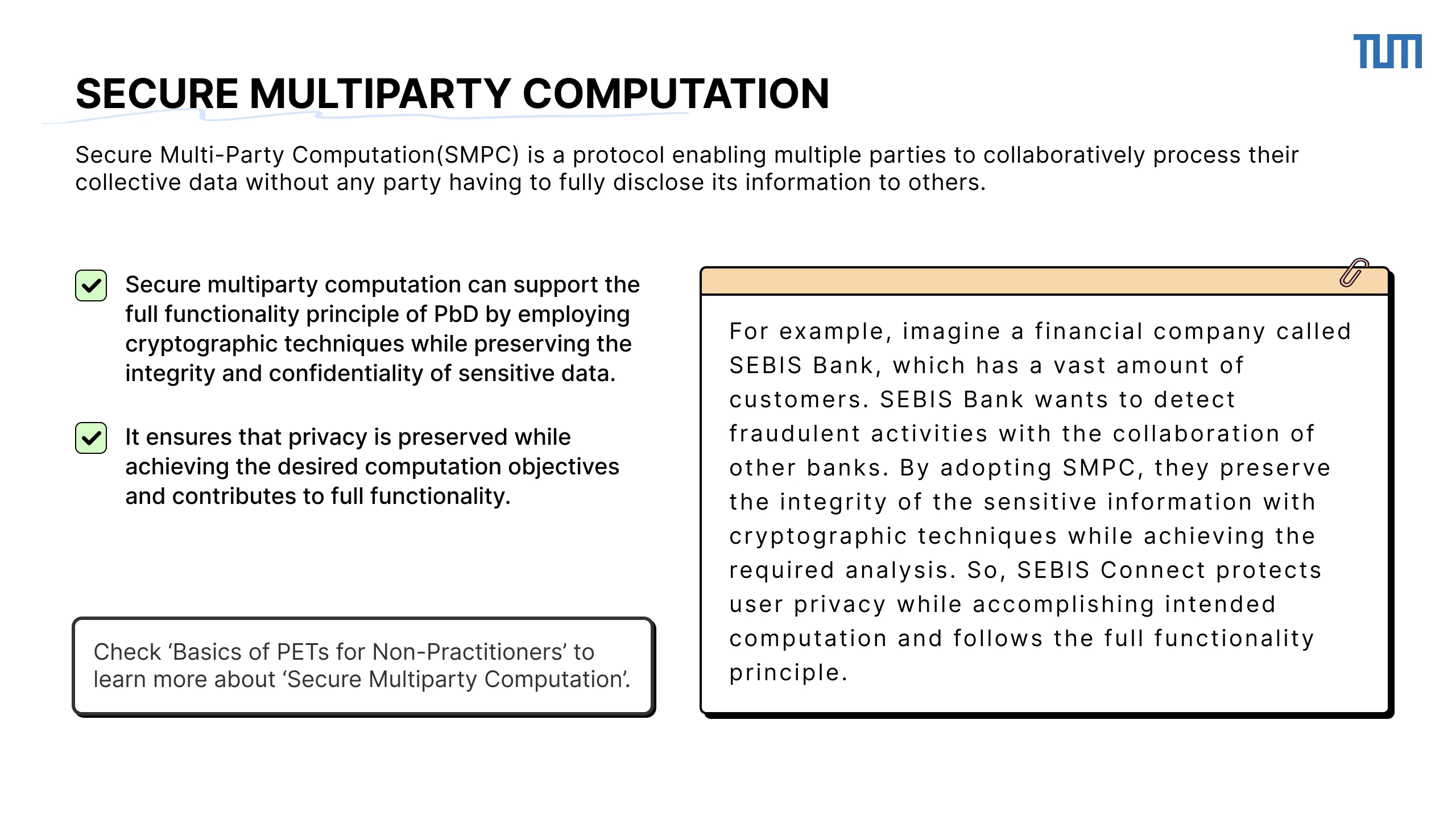 TUM

SECURE MULTIPARTY COMPUTATION

Secure Multi-Party Computation(SMPC) is a protocol enabling multiple parties to collaboratively process their collective data without any party having to fully disclose its information to others.

Secure multiparty computation can support the full functionality principle of PbD by employing cryptographic techniques while preserving the integrity and confidentiality of sensitive data.

It ensures that privacy is preserved while achieving the desired computation objectives and contributes to full functionality.

Check ‘Basics of PETs for Non-Practitioners’ to learn more about ‘Secure Multiparty Computation’.

For example, imagine a financial company called SEBIS Bank, which has a vast amount of customers. SEBIS Bank wants to detect fraudulent activities with the collaboration of other banks. By adopting SMPC, they preserve the integrity of the sensitive information with cryptographic techniques while achieving the required analysis. So, SEBIS Connect protects user privacy while accomplishing intended computation and follows the full functionality principle.